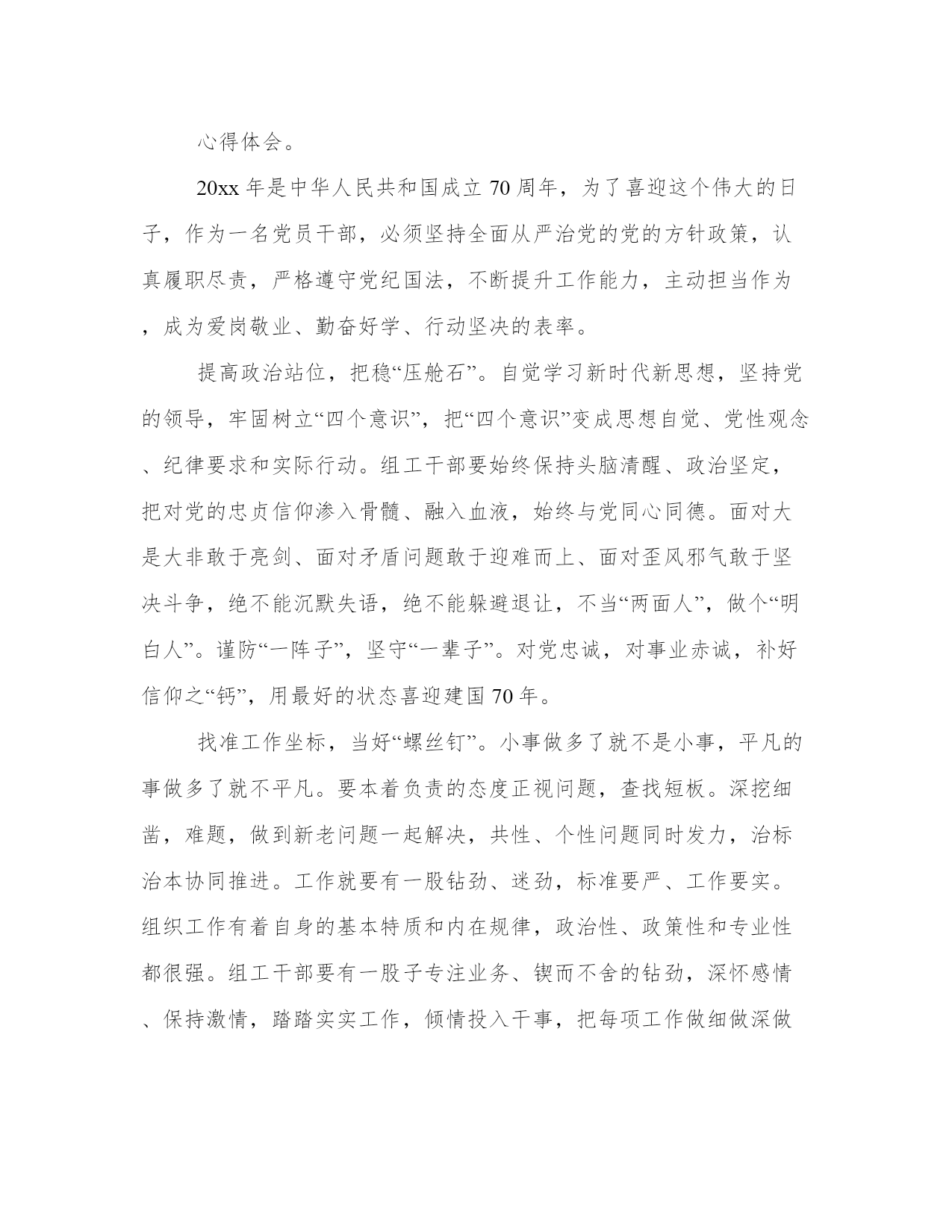 心得体会。

20xx 年是中华人民共和国成立 70 周年，为了喜迎这个伟大的日子，作为一名党员干部，必须坚持全面从严治党的党的方针政策，认真履职尽责，严格遵守党纪国法，不断提升工作能力，主动担当作为，成为爱岗敬业、勤奋好学、行动坚决的表率。

提高政治站位，把稳“压舱石”。自觉学习新时代新思想，坚持党的领导，牢固树立“四个意识”，把“四个意识”变成思想自觉、党性观念、纪律要求和实际行动。组工干部要始终保持头脑清醒、政治坚定，把对党的忠贞信仰渗入骨髓、融入血液，始终与党同心同德。面对大是大非敢于亮剑、面对矛盾问题敢于迎难而上、面对歪风邪气敢于坚决斗争，绝不能沉默失语，绝不能躲避退让，不当“两面人”，做个“明白人”。谨防“一阵子”，坚守“一辈子”。对党忠诚，对事业赤诚，补好信仰之“钙”，用最好的状态喜迎建国 70 年。

找准工作坐标，当好“螺丝钉”。小事做多了就不是小事，平凡的事做多了就不平凡。要本着负责的态度正视问题，查找短板。深挖细凿，难题，做到新老问题一起解决，共性、个性问题同时发力，治标治本协同推进。工作就要有一股钻劲、迷劲，标准要严、工作要实。组织工作有着自身的基本特质和内在规律，政治性、政策性和专业性都很强。组工干部要有一股子专注业务、锲而不舍的钻劲，深怀感情、保持激情，踏踏实实工作，倾情投入干事，把每项工作做细做深做